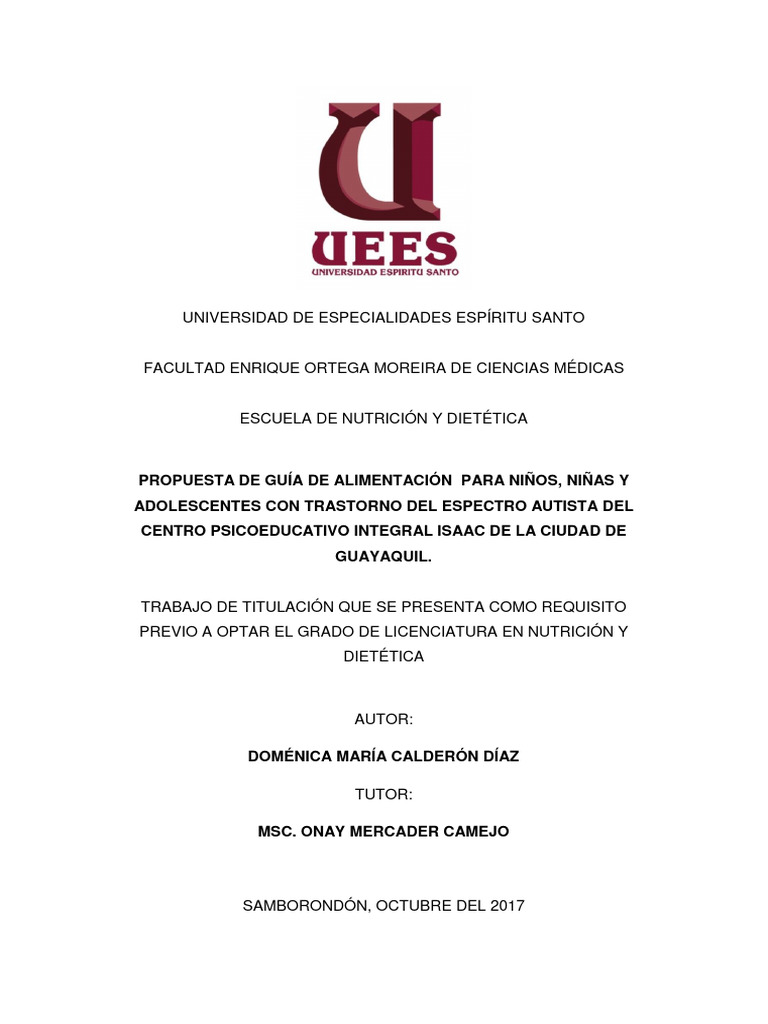 UEES
UNIVERSIDAD ESPIRITU SANTO

UNIVERSIDAD DE ESPECIALIDADES ESPÍRITU SANTO

FACULTAD ENRIQUE ORTEGA MOREIRA DE CIENCIAS MÉDICAS

ESCUELA DE NUTRICIÓN Y DIETÉTICA

PROPUESTA DE GUÍA DE ALIMENTACIÓN PARA NIÑOS, NIÑAS Y ADOLESCENTES CON TRASTORNO DEL ESPECTRO AUTISTA DEL CENTRO PSICOEDUCATIVO INTEGRAL ISAAC DE LA CIUDAD DE GUAYAQUIL.

TRABAJO DE TITULACIÓN QUE SE PRESENTA COMO REQUISITO PREVIO A OPTAR EL GRADO DE LICENCIATURA EN NUTRICIÓN Y DIETÉTICA

AUTOR:

DOMÉNICA MARÍA CALDERÓN DÍAZ

TUTOR:

MSC. ONAY MERCADER CAMEJO

SAMBORONDÓN, OCTUBRE DEL 2017